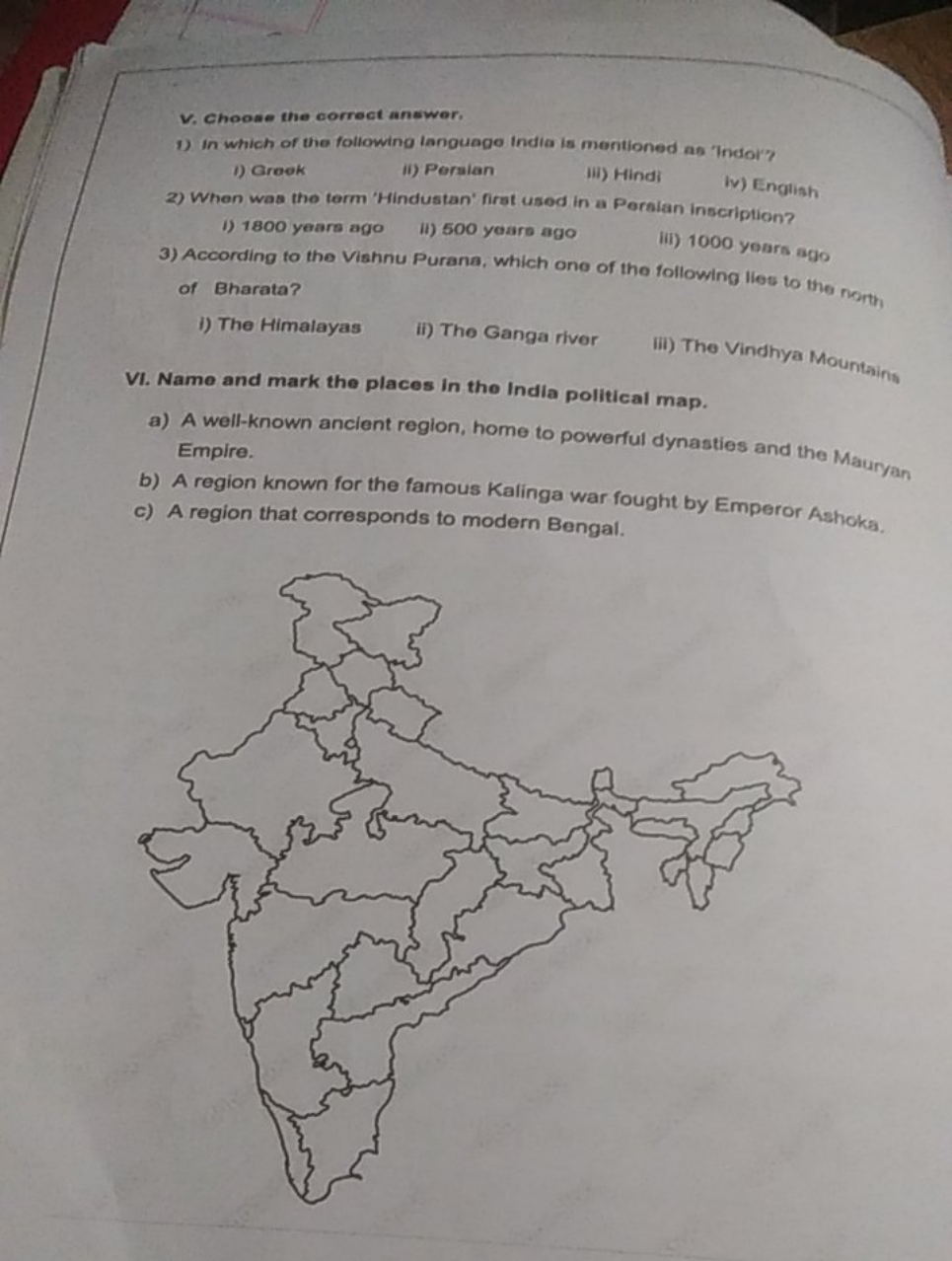 V. Choose the correct answer.

1) In which of the following language India is mentioned as 'Indoi'?

i) Greek ii) Persian iii) Hindi iv) English

2) When was the term 'Hindustan' first used in a Persian inscription?

i) 1800 years ago ii) 500 years ago iii) 1000 years ago

3) According to the Vishnu Purana, which one of the following lies to the north of Bharata?

i) The Himalayas ii) The Ganga river iii) The Vindhya Mountains

VI. Name and mark the places in the India political map.

a) A well-known ancient region, home to powerful dynasties and the Mauryan Empire.

b) A region known for the famous Kalinga war fought by Emperor Ashoka.

c) A region that corresponds to modern Bengal.